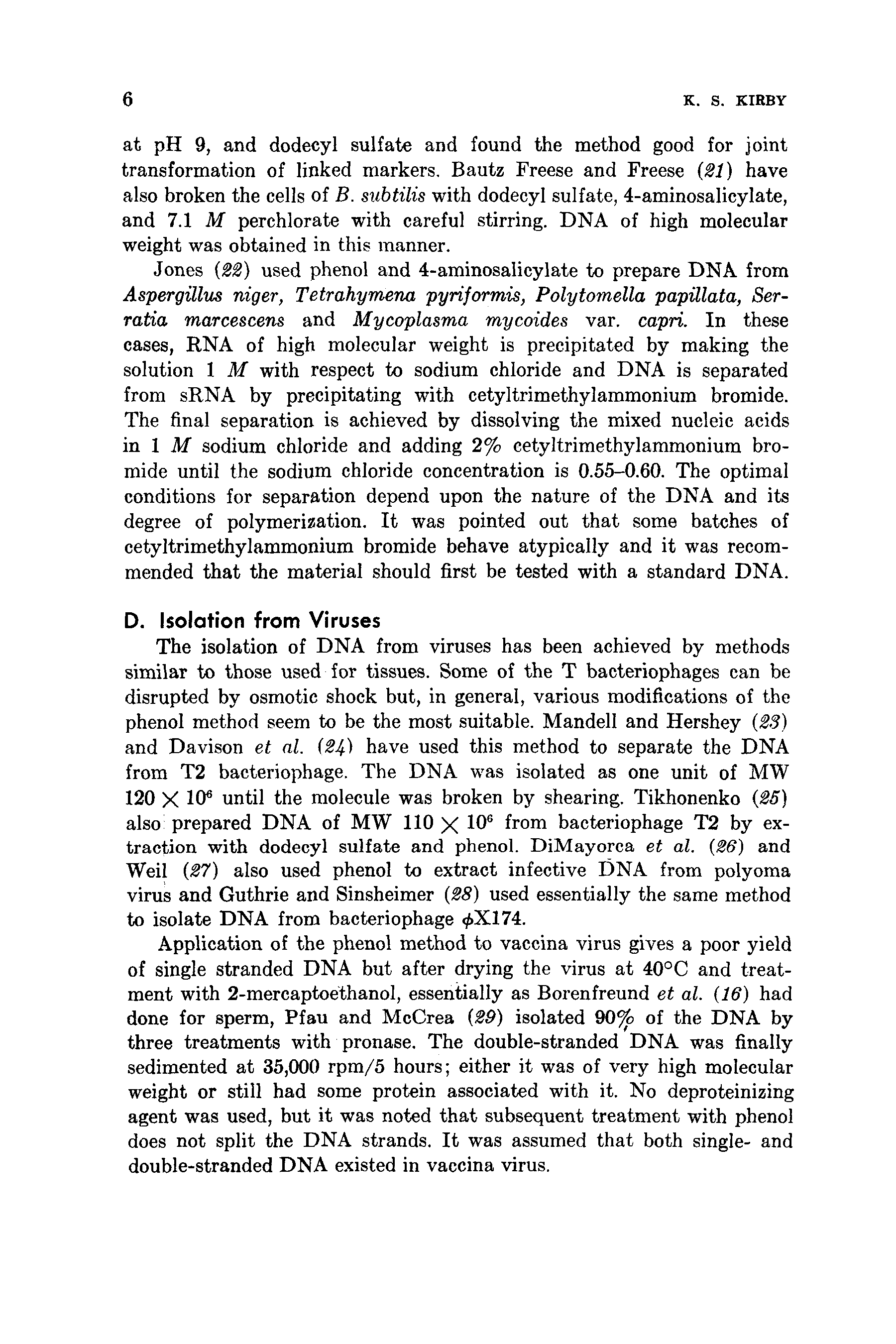 6 K. S. KIRBY

at pH 9, and dodecyl sulfate and found the method good for joint transformation of linked markers. Bautz Freese and Freese (21) have also broken the cells of B. subtilis with dodecyl sulfate, 4-aminosalicylate, and 7.1 M perchlorate with careful stirring. DNA of high molecular weight was obtained in this manner.

Jones (22) used phenol and 4-aminosalicylate to prepare DNA from Aspergillus niger, Tetrahymena pyriformis, Polytomella papillata, Serratia marcescens and Mycoplasma mycoides var. capri. In these cases, RNA of high molecular weight is precipitated by making the solution 1 M with respect to sodium chloride and DNA is separated from sRNA by precipitating with cetyltrimethylammonium bromide. The final separation is achieved by dissolving the mixed nucleic acids in 1 M sodium chloride and adding 2% cetyltrimethylammonium bromide until the sodium chloride concentration is 0.55–0.60. The optimal conditions for separation depend upon the nature of the DNA and its degree of polymerization. It was pointed out that some batches of cetyltrimethylammonium bromide behave atypically and it was recommended that the material should first be tested with a standard DNA.

D. Isolation from Viruses

The isolation of DNA from viruses has been achieved by methods similar to those used for tissues. Some of the T bacteriophages can be disrupted by osmotic shock but, in general, various modifications of the phenol method seem to be the most suitable. Mandell and Hershey (23) and Davison et al. (24) have used this method to separate the DNA from T2 bacteriophage. The DNA was isolated as one unit of MW $120 \times 10^6$ until the molecule was broken by shearing. Tikhonenko (25) also prepared DNA of MW $110 \times 10^6$ from bacteriophage T2 by extraction with dodecyl sulfate and phenol. DiMayorca et al. (26) and Weil (27) also used phenol to extract infective DNA from polyoma virus and Guthrie and Sinsheimer (28) used essentially the same method to isolate DNA from bacteriophage $\phi$X174.

Application of the phenol method to vaccina virus gives a poor yield of single stranded DNA but after drying the virus at 40°C and treatment with 2-mercaptoethanol, essentially as Borenfreund et al. (16) had done for sperm, Pfau and McCrea (29) isolated 90% of the DNA by three treatments with pronase. The double-stranded DNA was finally sedimented at 35,000 rpm/5 hours; either it was of very high molecular weight or still had some protein associated with it. No deproteinizing agent was used, but it was noted that subsequent treatment with phenol does not split the DNA strands. It was assumed that both single- and double-stranded DNA existed in vaccina virus.